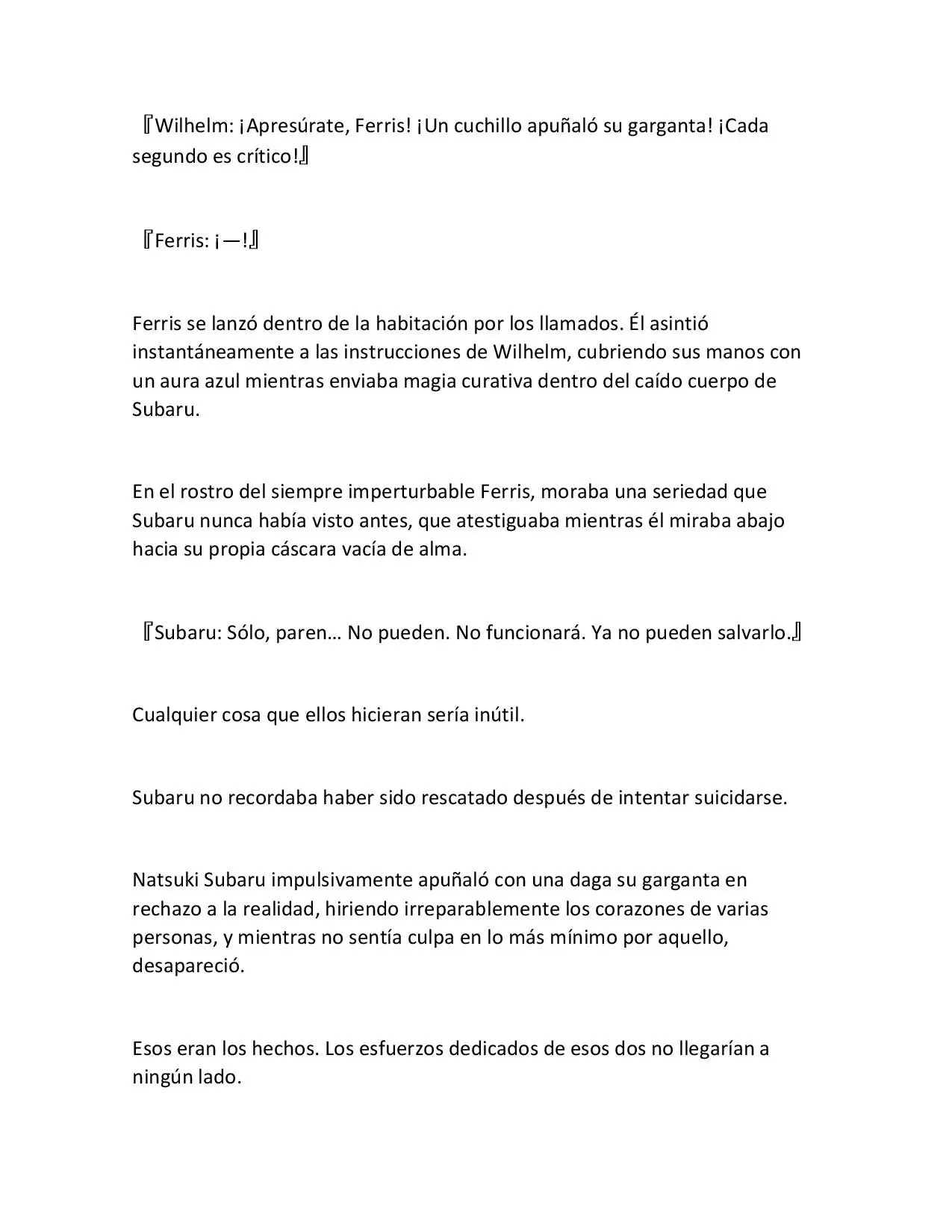 『Wilhelm: ¡Apresúrate, Ferris! ¡Un cuchillo apuñaló su garganta! ¡Cada segundo es crítico!』

『Ferris: ¡—!』

Ferris se lanzó dentro de la habitación por los llamados. Él asintió instantáneamente a las instrucciones de Wilhelm, cubriendo sus manos con un aura azul mientras enviaba magia curativa dentro del caído cuerpo de Subaru.

En el rostro del siempre imperturbable Ferris, moraba una seriedad que Subaru nunca había visto antes, que atestiguaba mientras él miraba abajo hacia su propia cáscara vacía de alma.

『Subaru: Sólo, paren… No pueden. No funcionará. Ya no pueden salvarlo.』

Cualquier cosa que ellos hicieran sería inútil.

Subaru no recordaba haber sido rescatado después de intentar suicidarse.

Natsuki Subaru impulsivamente apuñaló con una daga su garganta en rechazo a la realidad, hiriendo irreparablemente los corazones de varias personas, y mientras no sentía culpa en lo más mínimo por aquello, desapareció.

Esos eran los hechos. Los esfuerzos dedicados de esos dos no llegarían a ningún lado.